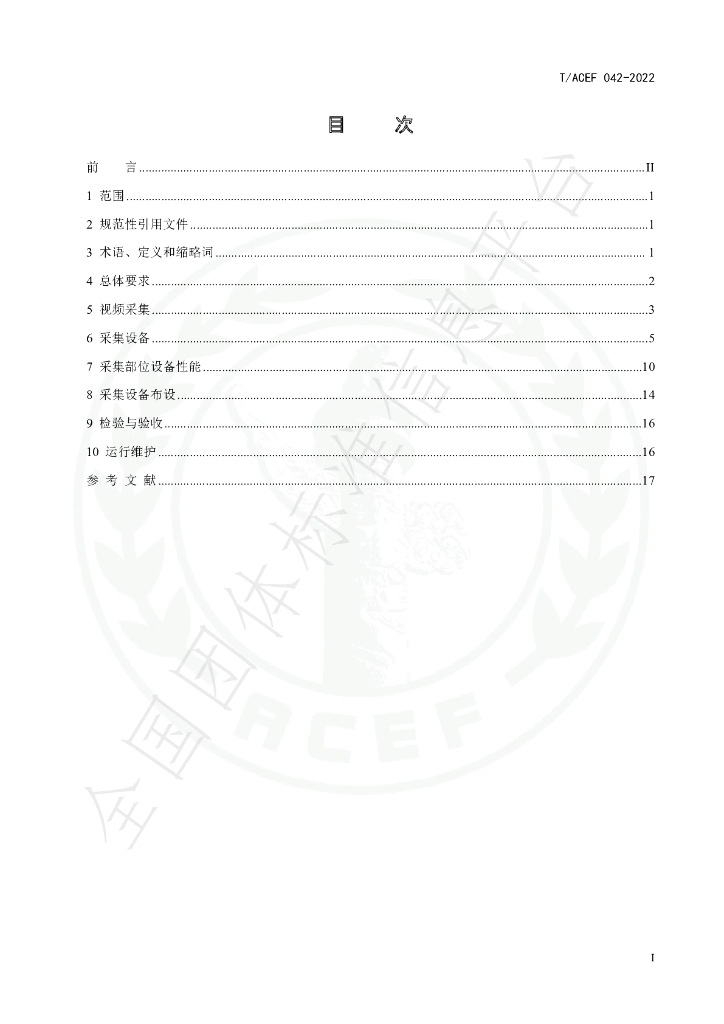 T/ACEF 042-2022

目　次

前　言 II

1 范围 1

2 规范性引用文件 1

3 术语、定义和缩略词 1

4 总体要求 2

5 视频采集 3

6 采集设备 5

7 采集部位设备性能 10

8 采集设备布设 14

9 检验与验收 16

10 运行维护 16

参 考 文 献 17

I

全国团体标准信息平台

ACEF